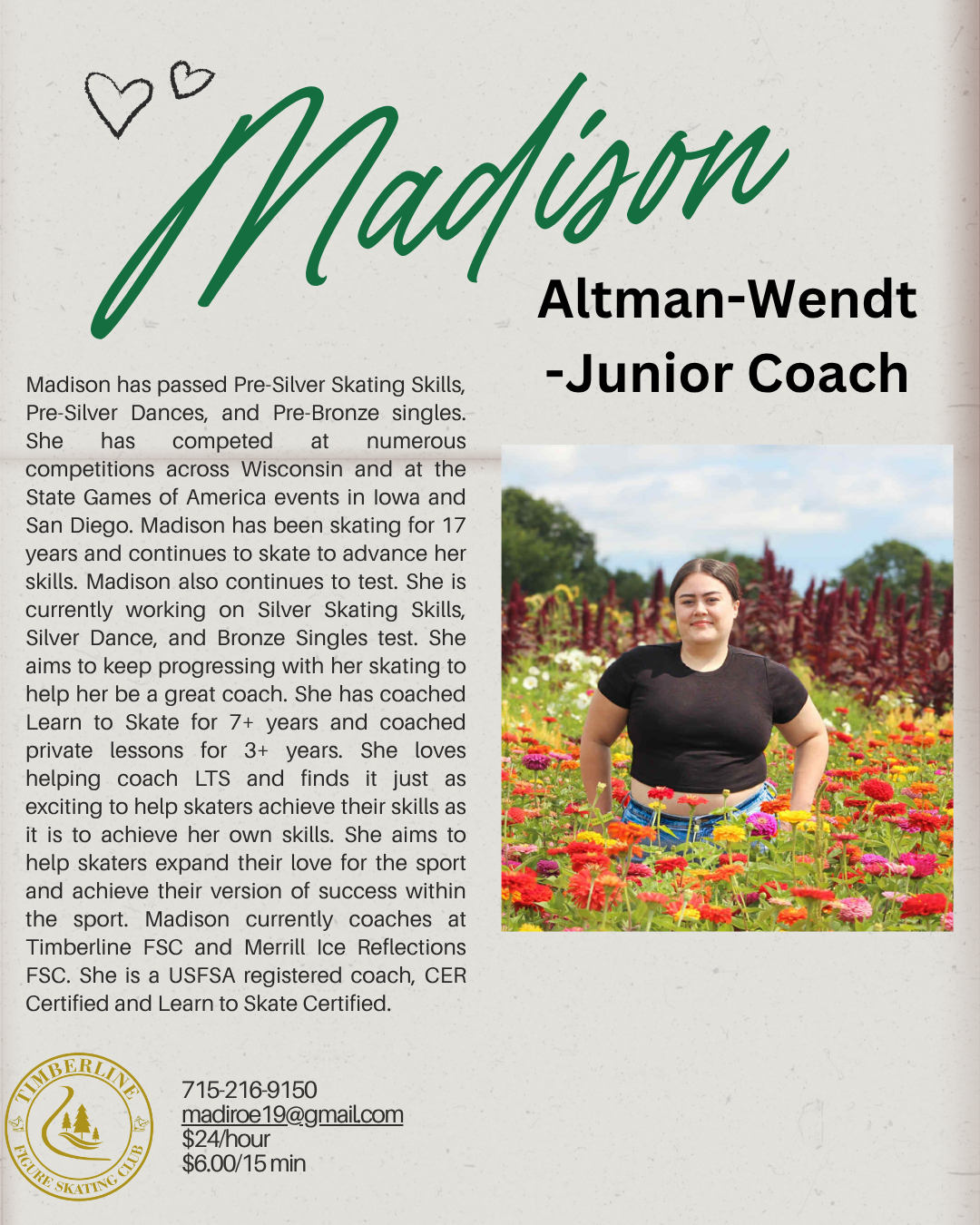 Madison

Altman-Wendt
-Junior Coach

Madison has passed Pre-Silver Skating Skills, Pre-Silver Dances, and Pre-Bronze singles. She has competed at numerous competitions across Wisconsin and at the State Games of America events in Iowa and San Diego. Madison has been skating for 17 years and continues to skate to advance her skills. Madison also continues to test. She is currently working on Silver Skating Skills, Silver Dance, and Bronze Singles test. She aims to keep progressing with her skating to help her be a great coach. She has coached Learn to Skate for 7+ years and coached private lessons for 3+ years. She loves helping coach LTS and finds it just as exciting to help skaters achieve their skills as it is to achieve her own skills. She aims to help skaters expand their love for the sport and achieve their version of success within the sport. Madison currently coaches at Timberline FSC and Merrill Ice Reflections FSC. She is a USFSA registered coach, CER Certified and Learn to Skate Certified.

TIMBERLINE
FIGURE SKATING CLUB

715-216-9150
madiroe19@gmail.com
$24/hour
$6.00/15 min